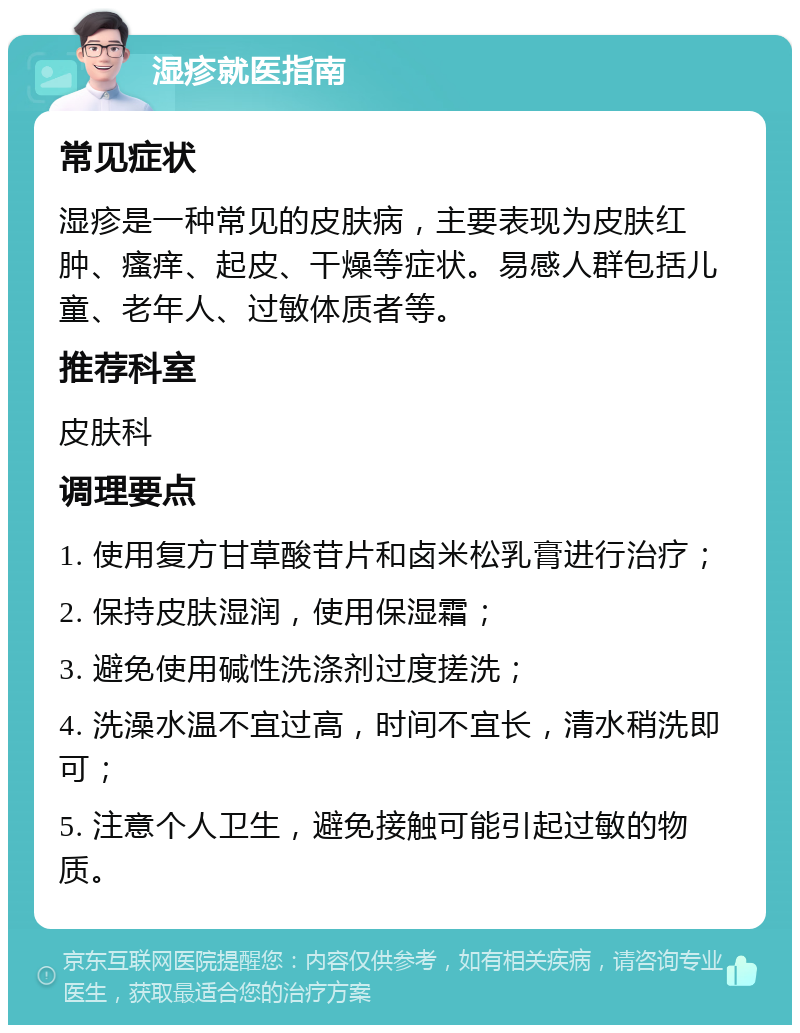 湿疹就医指南

常见症状

湿疹是一种常见的皮肤病，主要表现为皮肤红肿、瘙痒、起皮、干燥等症状。易感人群包括儿童、老年人、过敏体质者等。

推荐科室

皮肤科

调理要点

1. 使用复方甘草酸苷片和卤米松乳膏进行治疗；

2. 保持皮肤湿润，使用保湿霜；

3. 避免使用碱性洗涤剂过度搓洗；

4. 洗澡水温不宜过高，时间不宜长，清水稍洗即可；

5. 注意个人卫生，避免接触可能引起过敏的物质。

京东互联网医院提醒您：内容仅供参考，如有相关疾病，请咨询专业医生，获取最适合您的治疗方案